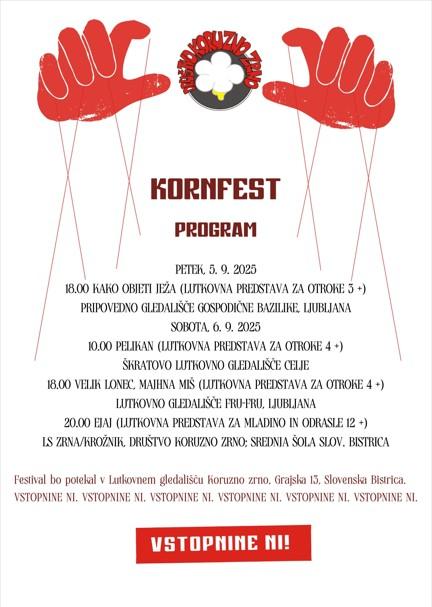 DRUŠTVO KORUZNO ZRNO

KORNFEST

PROGRAM

PETEK, 5. 9. 2025

18.00 KAKO OBJETI JEŽA (LUTKOVNA PREDSTAVA ZA OTROKE 3 +)

PRIPOVEDNO GLEDALIŠČE GOSPODIČNE BAZILIKE, LJUBLJANA

SOBOTA, 6. 9. 2025

10.00 PELIKAN (LUTKOVNA PREDSTAVA ZA OTROKE 4 +)

ŠKRATOVO LUTKOVNO GLEDALIŠČE CELJE

18.00 VELIK LONEC, MAJHNA MIŠ (LUTKOVNA PREDSTAVA ZA OTROKE 4 +)

LUTKOVNO GLEDALIŠČE FRU-FRU, LJUBLJANA

20.00 EJAJ (LUTKOVNA PREDSTAVA ZA MLADINO IN ODRASLE 12 +)

LS ZRNA/KROŽNIK, DRUŠTVO KORUZNO ZRNO; SREDNJA ŠOLA SLOV. BISTRICA

Festival bo potekal v Lutkovnem gledališču Koruzno zrno, Grajska 13, Slovenska Bistrica.

VSTOPNINE NI. VSTOPNINE NI. VSTOPNINE NI. VSTOPNINE NI. VSTOPNINE NI. VSTOPNINE NI.

VSTOPNINE NI!